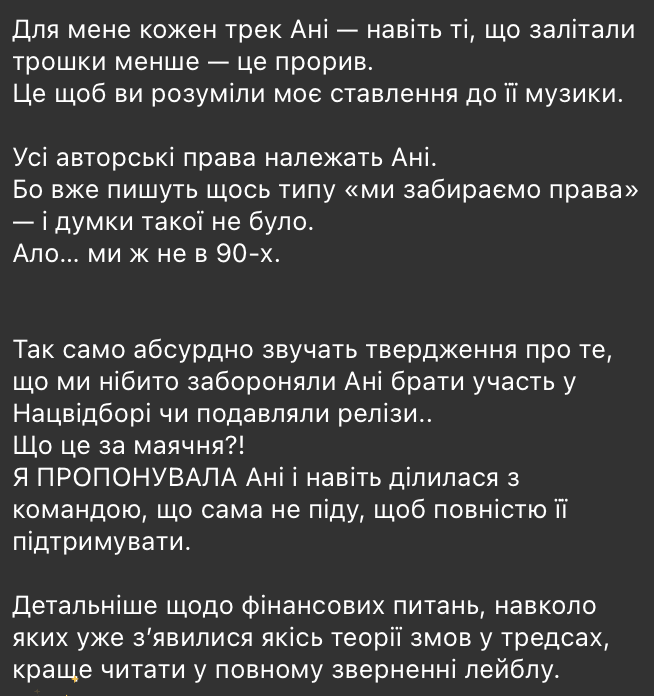 Для мене кожен трек Ані — навіть ті, що залітали трошки менше — це прорив.
Це щоб ви розуміли моє ставлення до її музики.

Усі авторські права належать Ані.
Бо вже пишуть щось типу «ми забираємо права» — і думки такої не було.
Ало... ми ж не в 90-х.

Так само абсурдно звучать твердження про те, що ми нібито забороняли Ані брати участь у Нацвідборі чи подавляли релізи..
Що це за маячня?!
Я ПРОПОНУВАЛА Ані і навіть ділилася з командою, що сама не піду, щоб повністю її підтримувати.

Детальніше щодо фінансових питань, навколо яких уже з'явилися якісь теорії змов у тредсах, краще читати у повному зверненні лейблу.